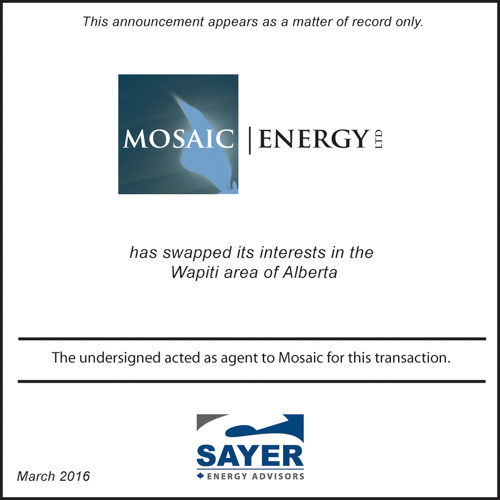 This announcement appears as a matter of record only.

MOSAIC | ENERGY LTD

has swapped its interests in the Wapiti area of Alberta

The undersigned acted as agent to Mosaic for this transaction.

SAYER
ENERGY ADVISORS

March 2016